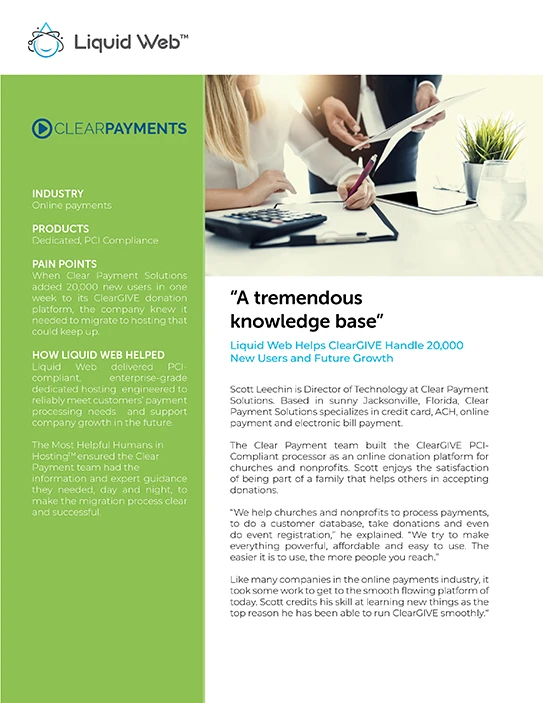 Liquid Web™

CLEARPAYMENTS

INDUSTRY
Online payments

PRODUCTS
Dedicated, PCI Compliance

PAIN POINTS
When Clear Payment Solutions added 20,000 new users in one week to its ClearGIVE donation platform, the company knew it needed to migrate to hosting that could keep up.

HOW LIQUID WEB HELPED
Liquid Web delivered PCI-compliant, enterprise-grade dedicated hosting engineered to reliably meet customers' payment processing needs and support company growth in the future.

The Most Helpful Humans in Hosting™ ensured the Clear Payment team had the information and expert guidance they needed, day and night, to make the migration process clear and successful.

"A tremendous knowledge base"

Liquid Web Helps ClearGIVE Handle 20,000 New Users and Future Growth

Scott Leechin is Director of Technology at Clear Payment Solutions. Based in sunny Jacksonville, Florida, Clear Payment Solutions specializes in credit card, ACH, online payment and electronic bill payment.

The Clear Payment team built the ClearGIVE PCI-Compliant processor as an online donation platform for churches and nonprofits. Scott enjoys the satisfaction of being part of a family that helps others in accepting donations.

"We help churches and nonprofits to process payments, to do a customer database, take donations and even do event registration," he explained. "We try to make everything powerful, affordable and easy to use. The easier it is to use, the more people you reach."

Like many companies in the online payments industry, it took some work to get to the smooth flowing platform of today. Scott credits his skill at learning new things as the top reason he has been able to run ClearGIVE smoothly."